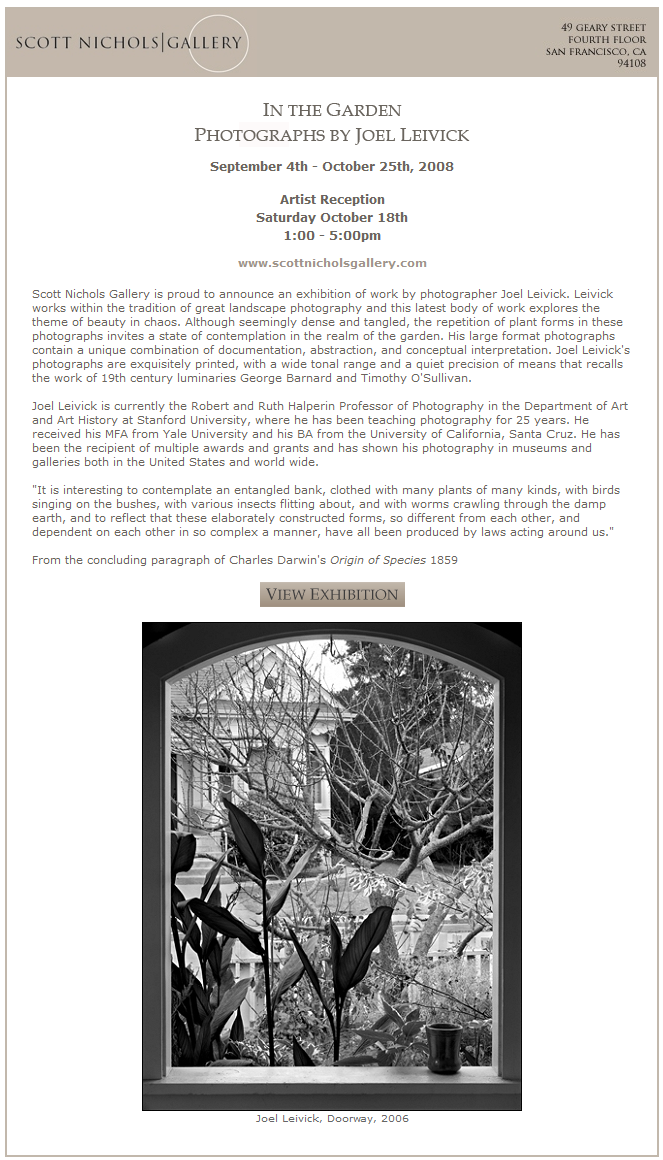 SCOTT NICHOLS | GALLERY

49 GEARY STREET
FOURTH FLOOR
SAN FRANCISCO, CA
94108

IN THE GARDEN
PHOTOGRAPHS BY JOEL LEIVICK

September 4th - October 25th, 2008

Artist Reception
Saturday October 18th
1:00 - 5:00pm

www.scottnicholsgallery.com

Scott Nichols Gallery is proud to announce an exhibition of work by photographer Joel Leivick. Leivick works within the tradition of great landscape photography and this latest body of work explores the theme of beauty in chaos. Although seemingly dense and tangled, the repetition of plant forms in these photographs invites a state of contemplation in the realm of the garden. His large format photographs contain a unique combination of documentation, abstraction, and conceptual interpretation. Joel Leivick's photographs are exquisitely printed, with a wide tonal range and a quiet precision of means that recalls the work of 19th century luminaries George Barnard and Timothy O'Sullivan.

Joel Leivick is currently the Robert and Ruth Halperin Professor of Photography in the Department of Art and Art History at Stanford University, where he has been teaching photography for 25 years. He received his MFA from Yale University and his BA from the University of California, Santa Cruz. He has been the recipient of multiple awards and grants and has shown his photography in museums and galleries both in the United States and world wide.

"It is interesting to contemplate an entangled bank, clothed with many plants of many kinds, with birds singing on the bushes, with various insects flitting about, and with worms crawling through the damp earth, and to reflect that these elaborately constructed forms, so different from each other, and dependent on each other in so complex a manner, have all been produced by laws acting around us."

From the concluding paragraph of Charles Darwin's Origin of Species 1859

VIEW EXHIBITION

Joel Leivick, Doorway, 2006